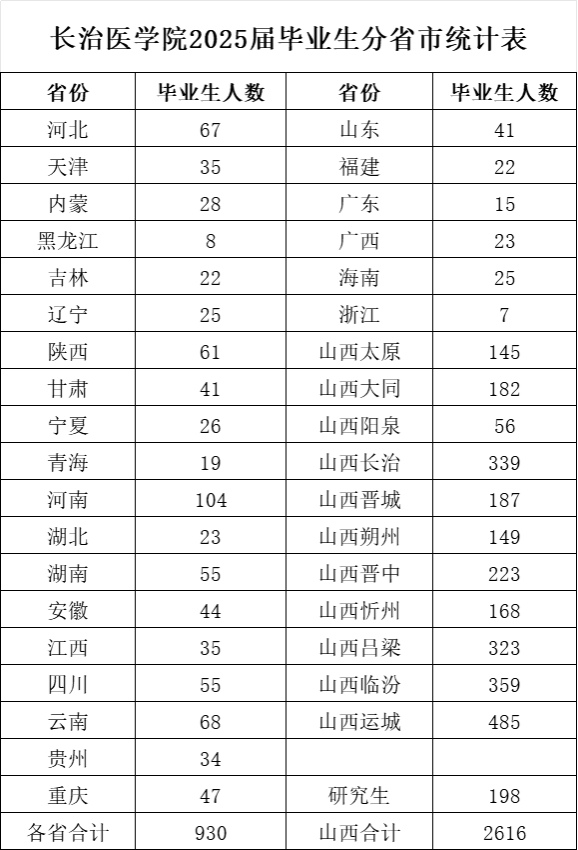 长治医学院2025届毕业生分省市统计表

| 省份 | 毕业生人数 | 省份 | 毕业生人数 |
|---|---|---|---|
| 河北 | 67 | 山东 | 41 |
| 天津 | 35 | 福建 | 22 |
| 内蒙 | 28 | 广东 | 15 |
| 黑龙江 | 8 | 广西 | 23 |
| 吉林 | 22 | 海南 | 25 |
| 辽宁 | 25 | 浙江 | 7 |
| 陕西 | 61 | 山西太原 | 145 |
| 甘肃 | 41 | 山西大同 | 182 |
| 宁夏 | 26 | 山西阳泉 | 56 |
| 青海 | 19 | 山西长治 | 339 |
| 河南 | 104 | 山西晋城 | 187 |
| 湖北 | 23 | 山西朔州 | 149 |
| 湖南 | 55 | 山西晋中 | 223 |
| 安徽 | 44 | 山西忻州 | 168 |
| 江西 | 35 | 山西吕梁 | 323 |
| 四川 | 55 | 山西临汾 | 359 |
| 云南 | 68 | 山西运城 | 485 |
| 贵州 | 34 | | |
| 重庆 | 47 | 研究生 | 198 |
| 各省合计 | 930 | 山西合计 | 2616 |